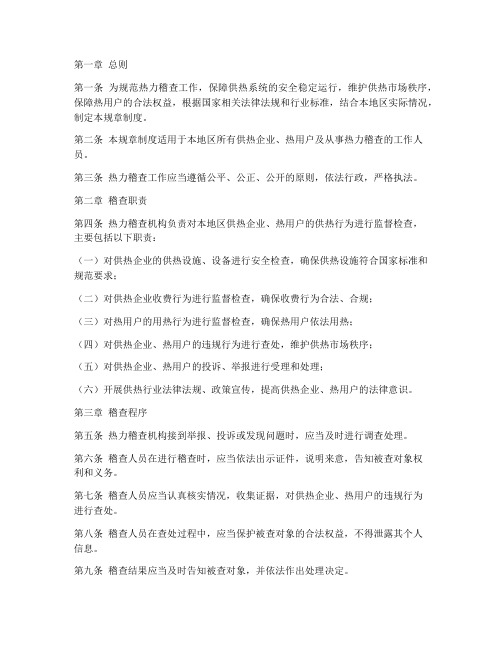 第一章 总则

第一条 为规范热力稽查工作，保障供热系统的安全稳定运行，维护供热市场秩序，保障热用户的合法权益，根据国家相关法律法规和行业标准，结合本地区实际情况，制定本规章制度。

第二条 本规章制度适用于本地区所有供热企业、热用户及从事热力稽查的工作人员。

第三条 热力稽查工作应当遵循公平、公正、公开的原则，依法行政，严格执法。

第二章 稽查职责

第四条 热力稽查机构负责对本地区供热企业、热用户的供热行为进行监督检查，主要包括以下职责：

（一）对供热企业的供热设施、设备进行安全检查，确保供热设施符合国家标准和规范要求；

（二）对供热企业收费行为进行监督检查，确保收费行为合法、合规；

（三）对热用户的用热行为进行监督检查，确保热用户依法用热；

（四）对供热企业、热用户的违规行为进行查处，维护供热市场秩序；

（五）对供热企业、热用户的投诉、举报进行受理和处理；

（六）开展供热行业法律法规、政策宣传，提高供热企业、热用户的法律意识。

第三章 稽查程序

第五条 热力稽查机构接到举报、投诉或发现问题时，应当及时进行调查处理。

第六条 稽查人员在进行稽查时，应当依法出示证件，说明来意，告知被查对象权利和义务。

第七条 稽查人员应当认真核实情况，收集证据，对供热企业、热用户的违规行为进行查处。

第八条 稽查人员在查处过程中，应当保护被查对象的合法权益，不得泄露其个人信息。

第九条 稽查结果应当及时告知被查对象，并依法作出处理决定。